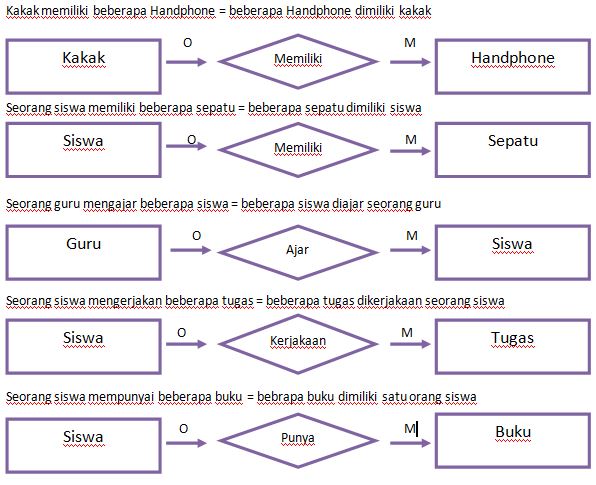 Kakak memiliki beberapa Handphone = beberapa Handphone dimiliki kakak

Kakak
O
Memiliki
M
Handphone

Seorang siswa memiliki beberapa sepatu = beberapa sepatu dimiliki siswa

Siswa
O
Memiliki
M
Sepatu

Seorang guru mengajar beberapa siswa = beberapa siswa diajar seorang guru

Guru
O
Ajar
M
Siswa

Seorang siswa mengerjakan beberapa tugas = beberapa tugas dikerjakaan seorang siswa

Siswa
O
Kerjakaan
M
Tugas

Seorang siswa mempunyai beberapa buku = bebrapa buku dimiliki satu orang siswa

Siswa
O
Punya
M
Buku